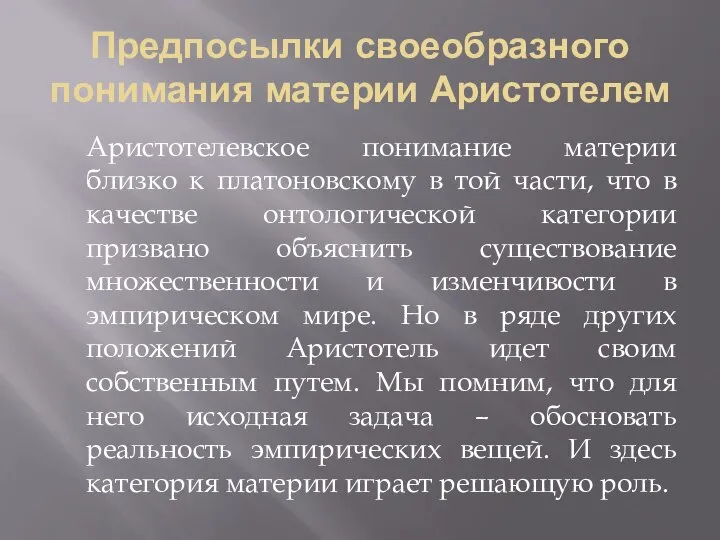 Предпосылки своеобразного понимания материи Аристотелем

Аристотелевское понимание материи близко к платоновскому в той части, что в качестве онтологической категории призвано объяснить существование множественности и изменчивости в эмпирическом мире. Но в ряде других положений Аристотель идет своим собственным путем. Мы помним, что для него исходная задача – обосновать реальность эмпирических вещей. И здесь категория материи играет решающую роль.